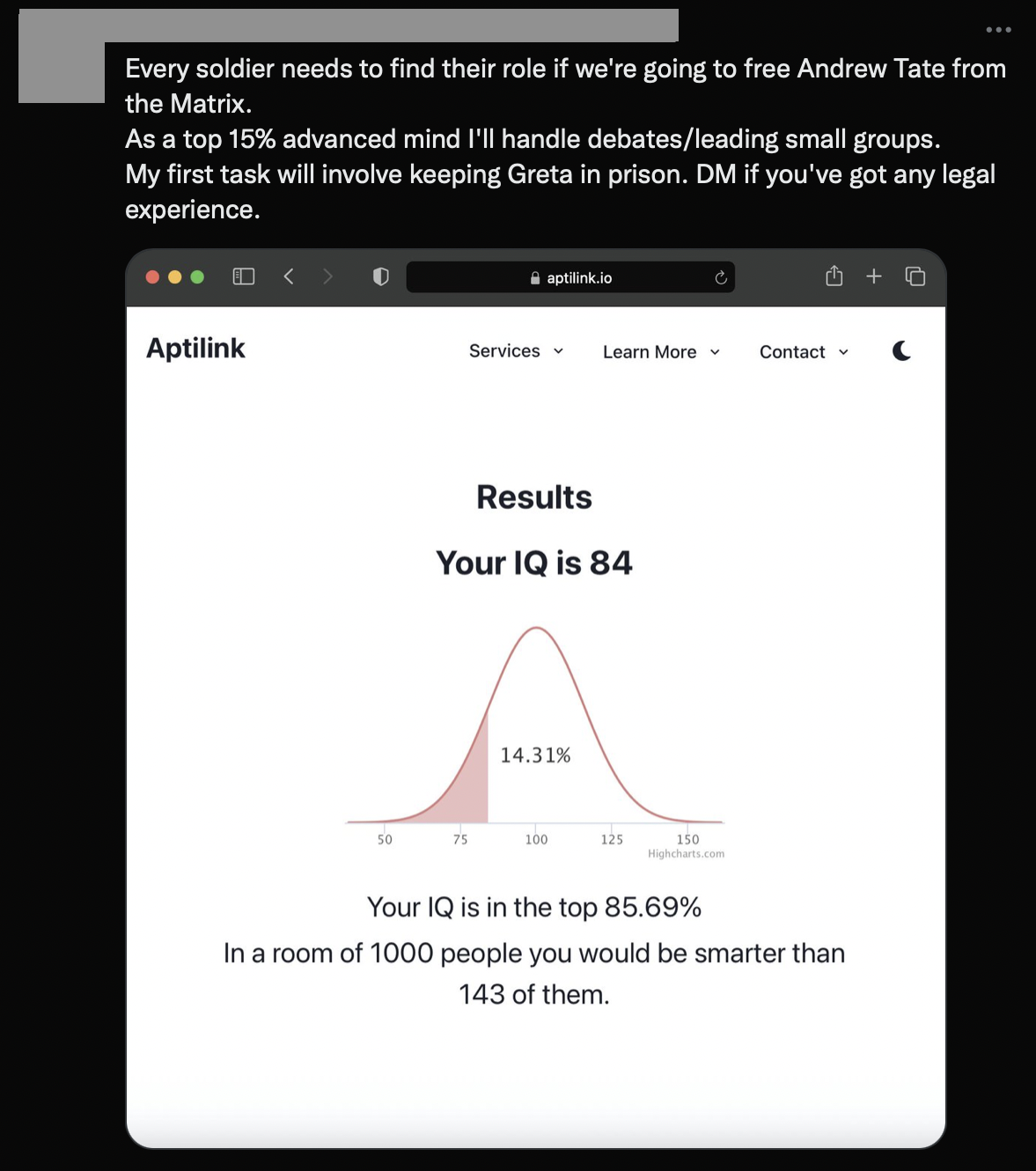 Every soldier needs to find their role if we're going to free Andrew Tate from the Matrix.
As a top 15% advanced mind I'll handle debates/leading small groups.
My first task will involve keeping Greta in prison. DM if you've got any legal experience.

aptilink.io

Aptilink

Services

Learn More

Contact

Results

Your IQ is 84

14.31%

50 75 100 125 150
Highcharts.com

Your IQ is in the top 85.69%

In a room of 1000 people you would be smarter than 143 of them.